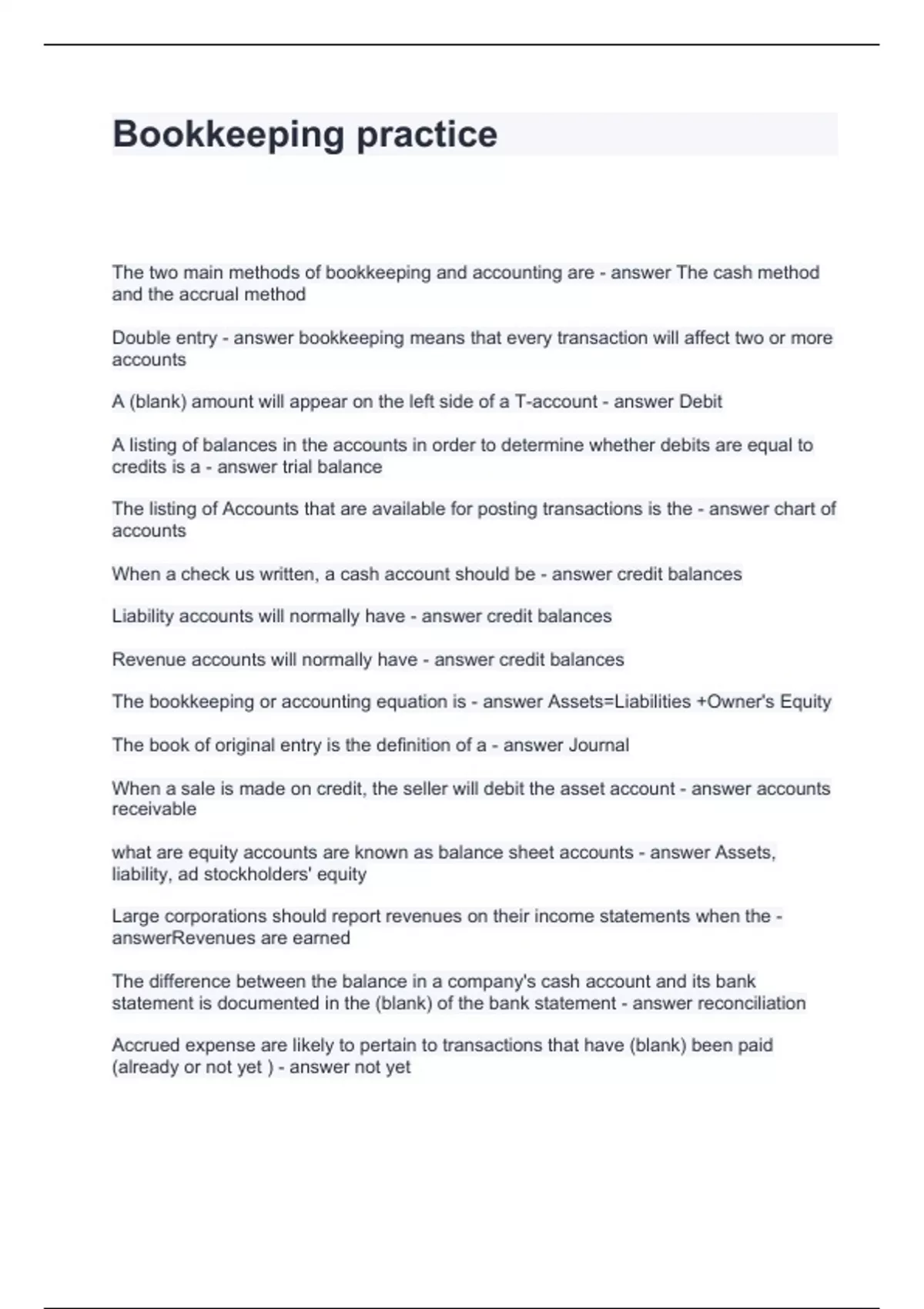 Bookkeeping practice

The two main methods of bookkeeping and accounting are - answer The cash method and the accrual method

Double entry - answer bookkeeping means that every transaction will affect two or more accounts

A (blank) amount will appear on the left side of a T-account - answer Debit

A listing of balances in the accounts in order to determine whether debits are equal to credits is a - answer trial balance

The listing of Accounts that are available for posting transactions is the - answer chart of accounts

When a check us written, a cash account should be - answer credit balances

Liability accounts will normally have - answer credit balances

Revenue accounts will normally have - answer credit balances

The bookkeeping or accounting equation is - answer Assets=Liabilities +Owner's Equity

The book of original entry is the definition of a - answer Journal

When a sale is made on credit, the seller will debit the asset account - answer accounts receivable

what are equity accounts are known as balance sheet accounts - answer Assets, liability, ad stockholders' equity

Large corporations should report revenues on their income statements when the - answerRevenues are earned

The difference between the balance in a company's cash account and its bank statement is documented in the (blank) of the bank statement - answer reconciliation

Accrued expense are likely to pertain to transactions that have (blank) been paid (already or not yet ) - answer not yet